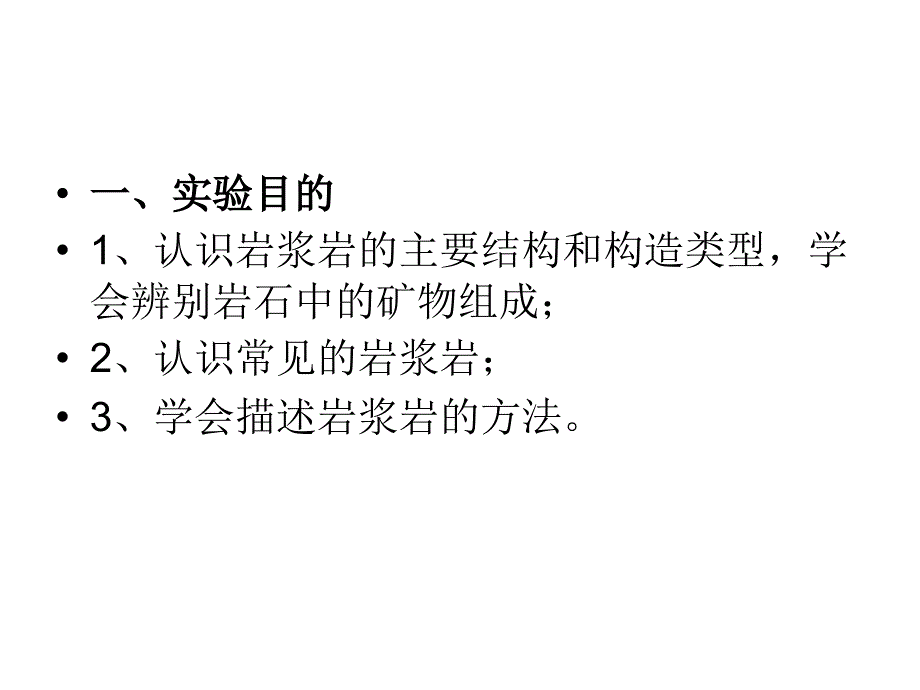 • 一、实验目的
• 1、认识岩浆岩的主要结构和构造类型，学会辨别岩石中的矿物组成；
• 2、认识常见的岩浆岩；
• 3、学会描述岩浆岩的方法。